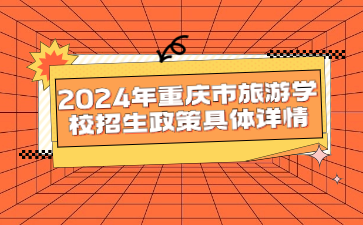 2024年重庆市旅游学校招生政策具体详情